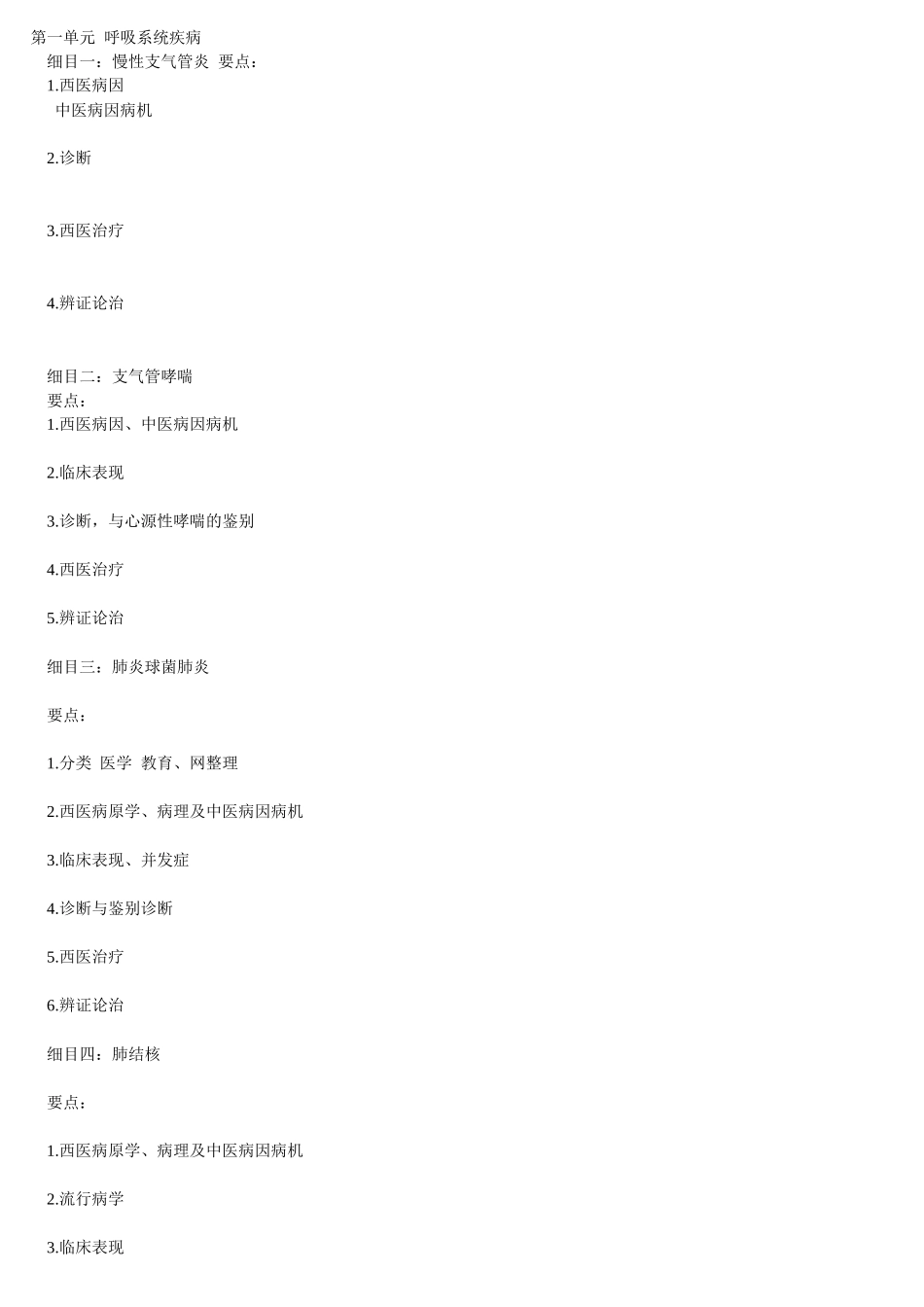 第一单元 呼吸系统疾病
细目一：慢性支气管炎 要点：
1.西医病因
中医病因病机

2.诊断

3.西医治疗

4.辨证论治

细目二：支气管哮喘
要点：
1.西医病因、中医病因病机

2.临床表现

3.诊断，与心源性哮喘的鉴别

4.西医治疗

5.辨证论治

细目三：肺炎球菌肺炎

要点：

1.分类 医学 教育、网整理

2.西医病原学、病理及中医病因病机

3.临床表现、并发症

4.诊断与鉴别诊断

5.西医治疗

6.辨证论治

细目四：肺结核

要点：

1.西医病原学、病理及中医病因病机

2.流行病学

3.临床表现